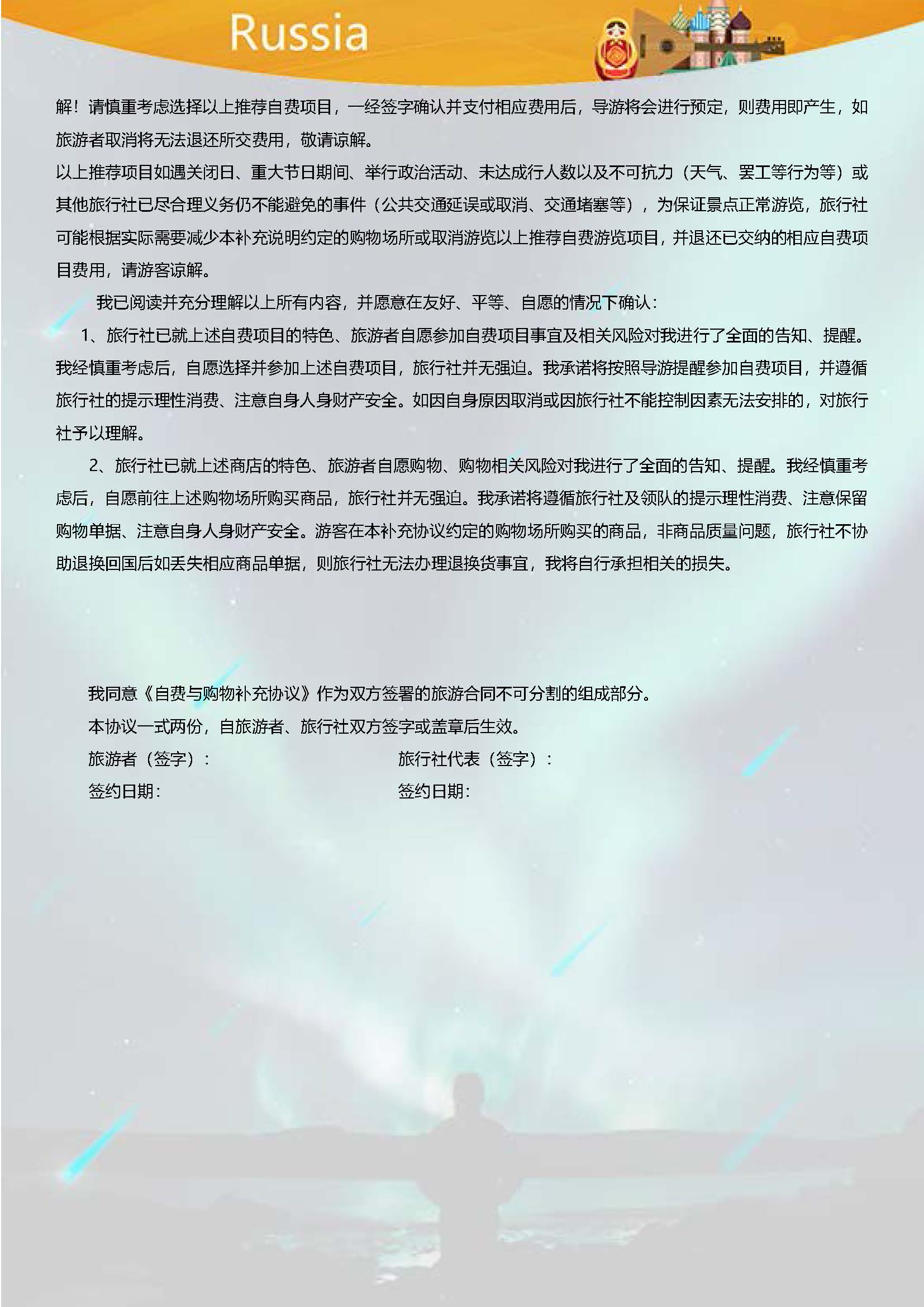 Russia

解！请慎重考虑选择以上推荐自费项目，一经签字确认并支付相应费用后，导游将会进行预定，则费用即产生，如旅游者取消将无法退还所交费用，敬请谅解。

以上推荐项目如遇关闭日、重大节日期间、举行政治活动、未达成行人数以及不可抗力（天气、罢工等行为等）或其他旅行社已尽合理义务仍不能避免的事件（公共交通延误或取消、交通堵塞等），为保证景点正常游览，旅行社可能根据实际需要减少本补充说明约定的购物场所或取消游览以上推荐自费游览项目，并退还已交纳的相应自费项目费用，请游客谅解。

我已阅读并充分理解以上所有内容，并愿意在友好、平等、自愿的情况下确认：

1、旅行社已就上述自费项目的特色、旅游者自愿参加自费项目事宜及相关风险对我进行了全面的告知、提醒。我经慎重考虑后，自愿选择并参加上述自费项目，旅行社并无强迫。我承诺将按照导游提醒参加自费项目，并遵循旅行社的提示理性消费、注意自身人身财产安全。如因自身原因取消或因旅行社不能控制因素无法安排的，对旅行社予以理解。

2、旅行社已就上述商店的特色、旅游者自愿购物、购物相关风险对我进行了全面的告知、提醒。我经慎重考虑后，自愿前往上述购物场所购买商品，旅行社并无强迫。我承诺将遵循旅行社及领队的提示理性消费、注意保留购物单据、注意自身人身财产安全。游客在本补充协议约定的购物场所购买的商品，非商品质量问题，旅行社不协助退换回国后如丢失相应商品单据，则旅行社无法办理退换货事宜，我将自行承担相关的损失。

我同意《自费与购物补充协议》作为双方签署的旅游合同不可分割的组成部分。

本协议一式两份，自旅游者、旅行社双方签字或盖章后生效。

旅游者（签字）：

签约日期：

旅行社代表（签字）：

签约日期：